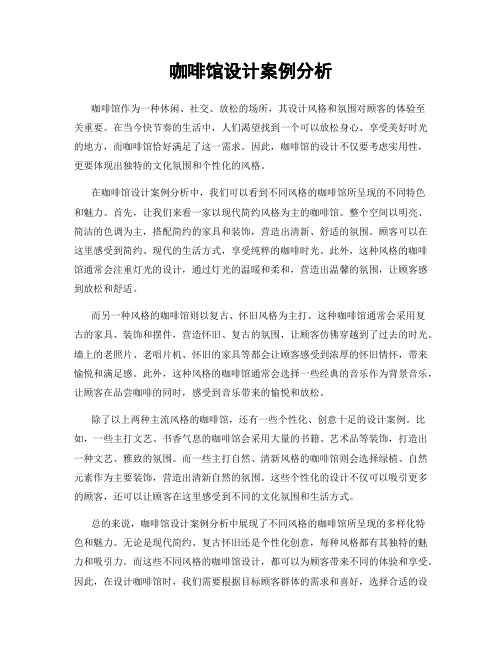 咖啡馆设计案例分析

咖啡馆作为一种休闲、社交、放松的场所，其设计风格和氛围对顾客的体验至关重要。在当今快节奏的生活中，人们渴望找到一个可以放松身心、享受美好时光的地方，而咖啡馆恰好满足了这一需求。因此，咖啡馆的设计不仅要考虑实用性，更要体现出独特的文化氛围和个性化的风格。

在咖啡馆设计案例分析中，我们可以看到不同风格的咖啡馆所呈现的不同特色和魅力。首先，让我们来看一家以现代简约风格为主的咖啡馆。整个空间以明亮、简洁的色调为主，搭配简约的家具和装饰，营造出清新、舒适的氛围。顾客可以在这里感受到简约、现代的生活方式，享受纯粹的咖啡时光。此外，这种风格的咖啡馆通常会注重灯光的设计，通过灯光的温暖和柔和，营造出温馨的氛围，让顾客感到放松和舒适。

而另一种风格的咖啡馆则以复古、怀旧风格为主打。这种咖啡馆通常会采用复古的家具、装饰和摆件，营造怀旧、复古的氛围，让顾客仿佛穿越到了过去的时光。墙上的老照片、老唱片机、怀旧的家具等都会让顾客感受到浓厚的怀旧情怀，带来愉悦和满足感。此外，这种风格的咖啡馆通常会选择一些经典的音乐作为背景音乐，让顾客在品尝咖啡的同时，感受到音乐带来的愉悦和放松。

除了以上两种主流风格的咖啡馆，还有一些个性化、创意十足的设计案例。比如，一些主打文艺、书香气息的咖啡馆会采用大量的书籍、艺术品等装饰，打造出一种文艺、雅致的氛围。而一些主打自然、清新风格的咖啡馆则会选择绿植、自然元素作为主要装饰，营造出清新自然的氛围。这些个性化的设计不仅可以吸引更多的顾客，还可以让顾客在这里感受到不同的文化氛围和生活方式。

总的来说，咖啡馆设计案例分析中展现了不同风格的咖啡馆所呈现的多样化特色和魅力。无论是现代简约、复古怀旧还是个性化创意，每种风格都有其独特的魅力和吸引力。而这些不同风格的咖啡馆设计，都可以为顾客带来不同的体验和享受。因此，在设计咖啡馆时，我们需要根据目标顾客群体的需求和喜好，选择合适的设